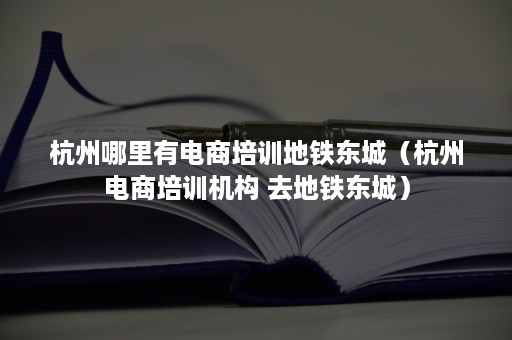 杭州哪里有电商培训地铁东城（杭州电商培训机构 去地铁东城）